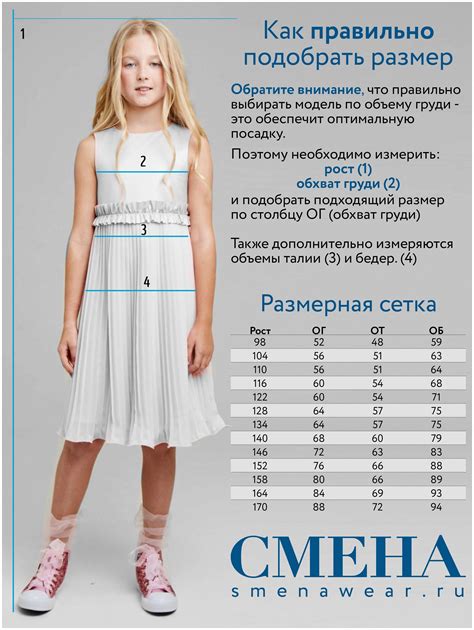 1

2

3

4

Как правильно подобрать размер

Обратите внимание, что правильно выбирать модель по объему груди - это обеспечит оптимальную посадку.

Поэтому необходимо измерить:
рост (1)
обхват груди (2)
и подобрать подходящий размер по столбцу ОГ (обхват груди)

Также дополнительно измеряются объемы талии (3) и бедер. (4)

Размерная сетка

| Рост | ОГ | ОТ | ОБ |
|---|---|---|---|
| 98 | 52 | 48 | 59 |
| 104 | 56 | 51 | 63 |
| 110 | 56 | 51 | 64 |
| 116 | 60 | 54 | 68 |
| 122 | 60 | 54 | 71 |
| 128 | 64 | 57 | 75 |
| 134 | 64 | 57 | 75 |
| 140 | 68 | 60 | 79 |
| 146 | 72 | 63 | 83 |
| 152 | 76 | 66 | 88 |
| 158 | 80 | 66 | 89 |
| 164 | 84 | 69 | 93 |
| 170 | 88 | 72 | 94 |

СМЕНА
smenawear.ru